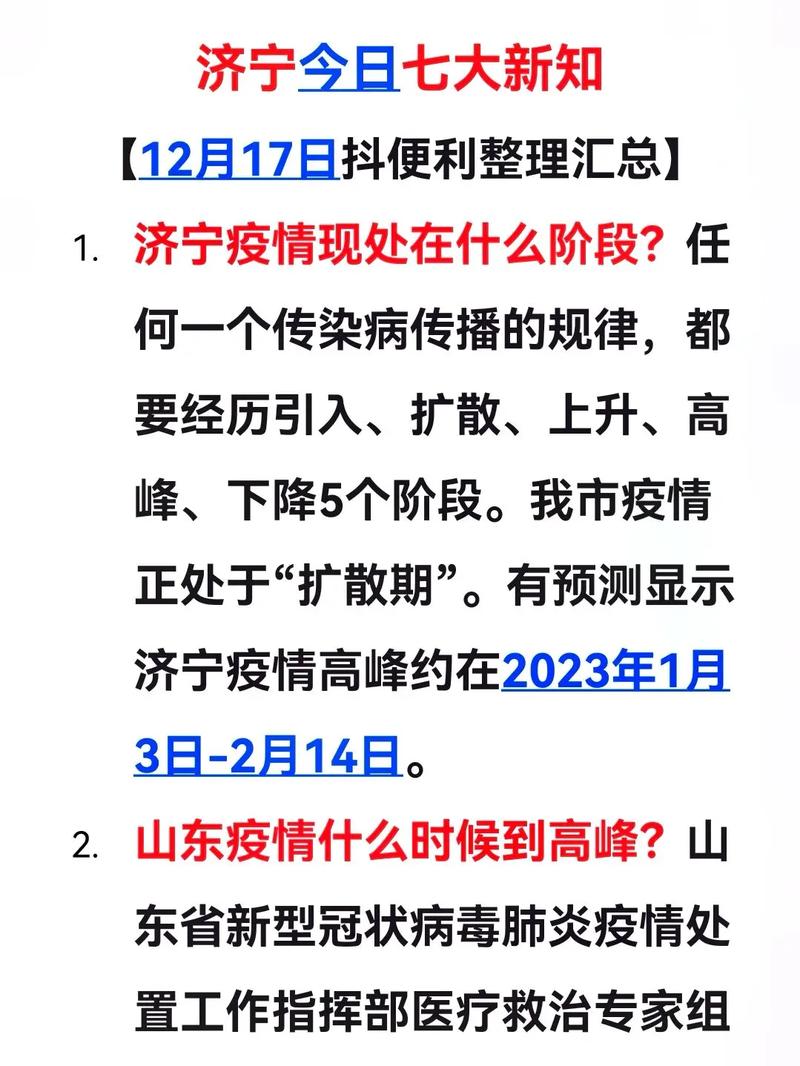 济宁今日七大新知

【12月17日抖便利整理汇总】

1. 济宁疫情现处在什么阶段？任何一个传染病传播的规律，都要经历引入、扩散、上升、高峰、下降5个阶段。我市疫情正处于“扩散期”。有预测显示济宁疫情高峰约在2023年1月3日-2月14日。

2. 山东疫情什么时候到高峰？山东省新型冠状病毒肺炎疫情处置工作指挥部医疗救治专家组